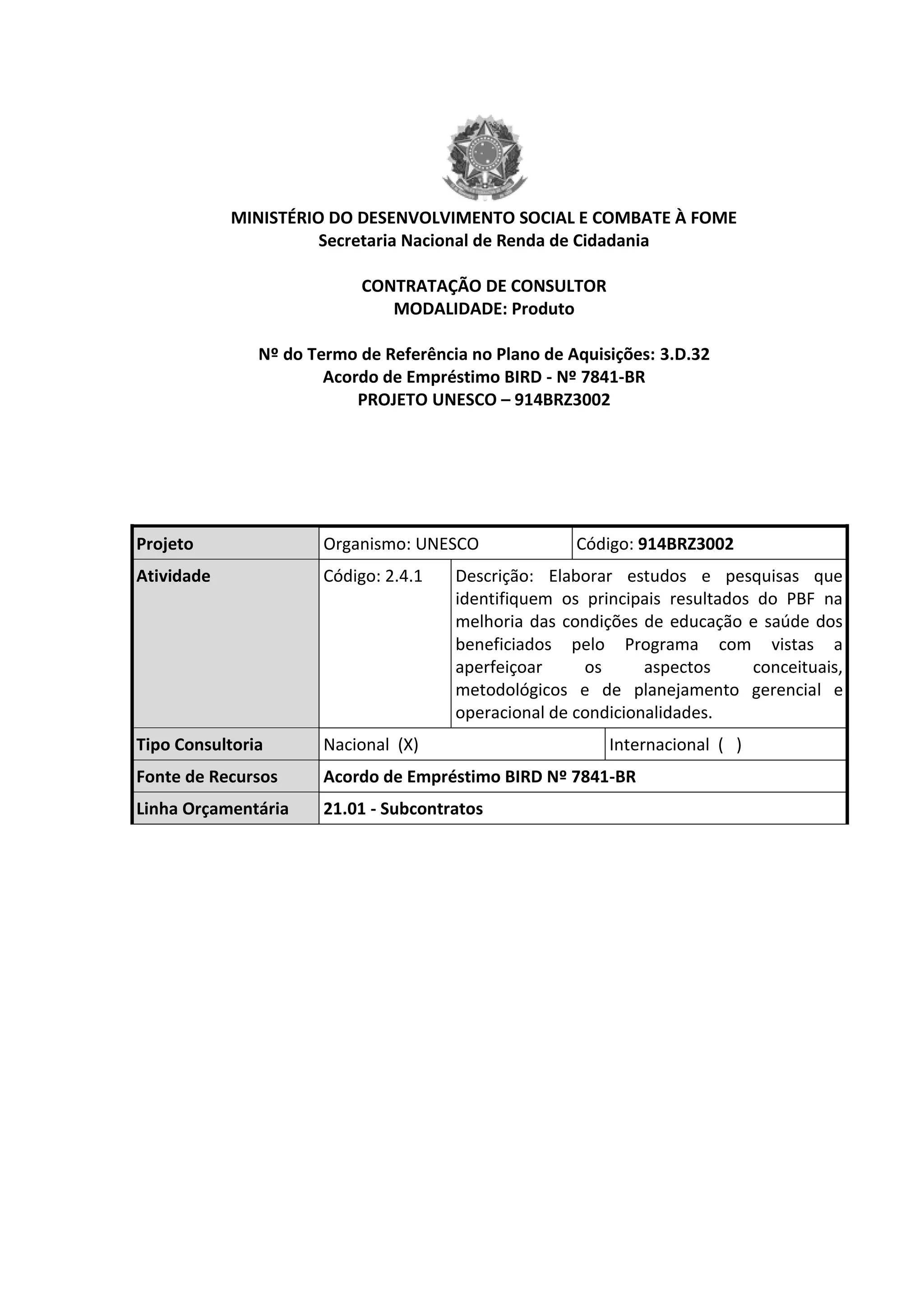 MINISTÉRIO DO DESENVOLVIMENTO SOCIAL E COMBATE À FOME
Secretaria Nacional de Renda de Cidadania

CONTRATAÇÃO DE CONSULTOR
MODALIDADE: Produto

Nº do Termo de Referência no Plano de Aquisições: 3.D.32
Acordo de Empréstimo BIRD - Nº 7841-BR
PROJETO UNESCO – 914BRZ3002

| Projeto | Organismo: UNESCO | Código: 914BRZ3002 |
|---|---|---|
| Atividade | Código: 2.4.1 | Descrição: Elaborar estudos e pesquisas que identifiquem os principais resultados do PBF na melhoria das condições de educação e saúde dos beneficiados pelo Programa com vistas a aperfeiçoar os aspectos conceituais, metodológicos e de planejamento gerencial e operacional de condicionalidades. |
| Tipo Consultoria | Nacional (X) | Internacional ( ) |
| Fonte de Recursos | Acordo de Empréstimo BIRD Nº 7841-BR | |
| Linha Orçamentária | 21.01 - Subcontratos | |